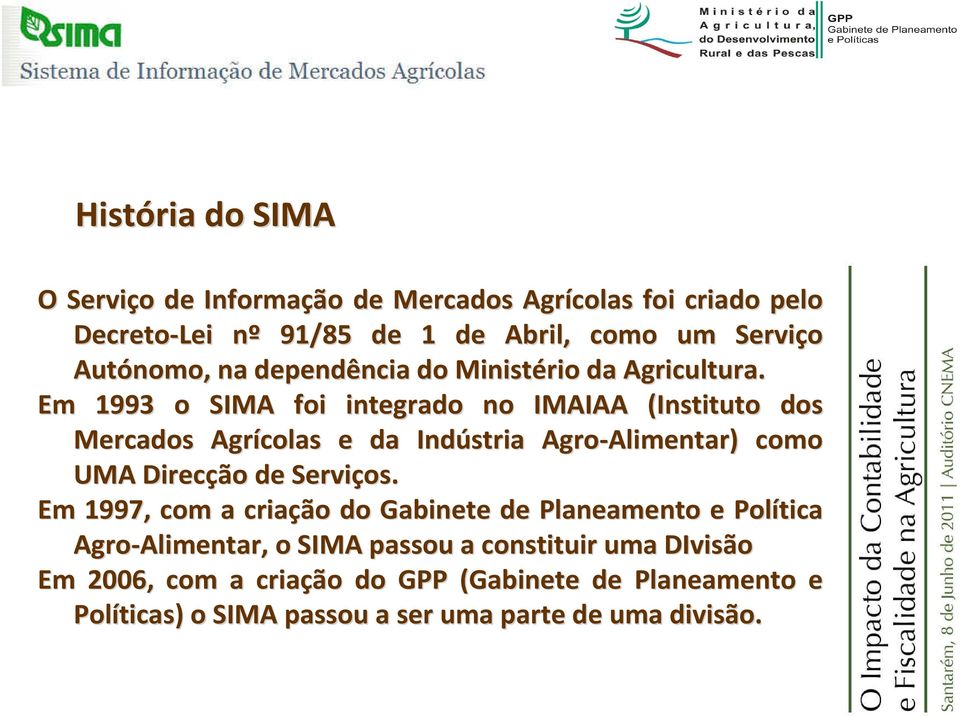 SIMA
Sistema de Informação de Mercados Agrícolas

Ministério da Agricultura, do Desenvolvimento Rural e das Pescas

GPP
Gabinete de Planeamento e Políticas

História do SIMA

O Serviço de Informação de Mercados Agrícolas foi criado pelo Decreto-Lei nº 91/85 de 1 de Abril, como um Serviço Autónomo, na dependência do Ministério da Agricultura.

Em 1993 o SIMA foi integrado no IMAIAA (Instituto dos Mercados Agrícolas e da Indústria Agro-Alimentar) como UMA Direcção de Serviços.

Em 1997, com a criação do Gabinete de Planeamento e Política Agro-Alimentar, o SIMA passou a constituir uma DIvisão

Em 2006, com a criação do GPP (Gabinete de Planeamento e Políticas) o SIMA passou a ser uma parte de uma divisão.

O Impacto da Contabilidade e Fiscalidade na Agricultura
Santarém, 8 de Junho de 2011 | Auditório CNEMA